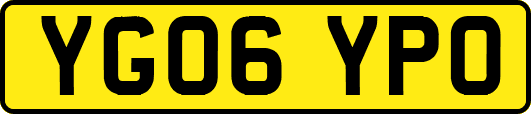 YG06 YPO